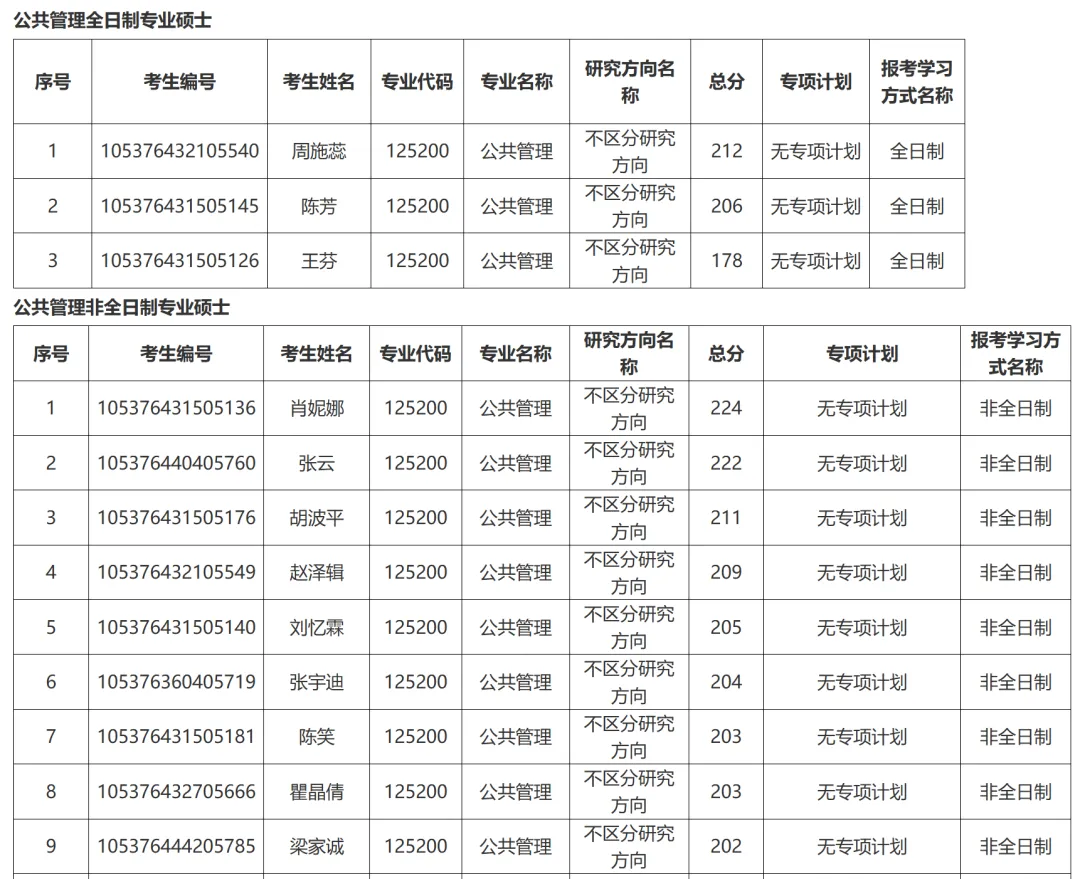 公共管理全日制专业硕士

| 序号 | 考生编号 | 考生姓名 | 专业代码 | 专业名称 | 研究方向名称 | 总分 | 专项计划 | 报考学习方式名称 |
|---|---|---|---|---|---|---|---|---|
| 1 | 105376432105540 | 周施蕊 | 125200 | 公共管理 | 不区分研究方向 | 212 | 无专项计划 | 全日制 |
| 2 | 105376431505145 | 陈芳 | 125200 | 公共管理 | 不区分研究方向 | 206 | 无专项计划 | 全日制 |
| 3 | 105376431505126 | 王芬 | 125200 | 公共管理 | 不区分研究方向 | 178 | 无专项计划 | 全日制 |

公共管理非全日制专业硕士

| 序号 | 考生编号 | 考生姓名 | 专业代码 | 专业名称 | 研究方向名称 | 总分 | 专项计划 | 报考学习方式名称 |
|---|---|---|---|---|---|---|---|---|
| 1 | 105376431505136 | 肖妮娜 | 125200 | 公共管理 | 不区分研究方向 | 224 | 无专项计划 | 非全日制 |
| 2 | 105376440405760 | 张云 | 125200 | 公共管理 | 不区分研究方向 | 222 | 无专项计划 | 非全日制 |
| 3 | 105376431505176 | 胡波平 | 125200 | 公共管理 | 不区分研究方向 | 211 | 无专项计划 | 非全日制 |
| 4 | 105376432105549 | 赵泽辑 | 125200 | 公共管理 | 不区分研究方向 | 209 | 无专项计划 | 非全日制 |
| 5 | 105376431505140 | 刘忆霖 | 125200 | 公共管理 | 不区分研究方向 | 205 | 无专项计划 | 非全日制 |
| 6 | 105376360405719 | 张宇迪 | 125200 | 公共管理 | 不区分研究方向 | 204 | 无专项计划 | 非全日制 |
| 7 | 105376431505181 | 陈笑 | 125200 | 公共管理 | 不区分研究方向 | 203 | 无专项计划 | 非全日制 |
| 8 | 105376432705666 | 瞿晶倩 | 125200 | 公共管理 | 不区分研究方向 | 203 | 无专项计划 | 非全日制 |
| 9 | 105376444205785 | 梁家诚 | 125200 | 公共管理 | 不区分研究方向 | 202 | 无专项计划 | 非全日制 |